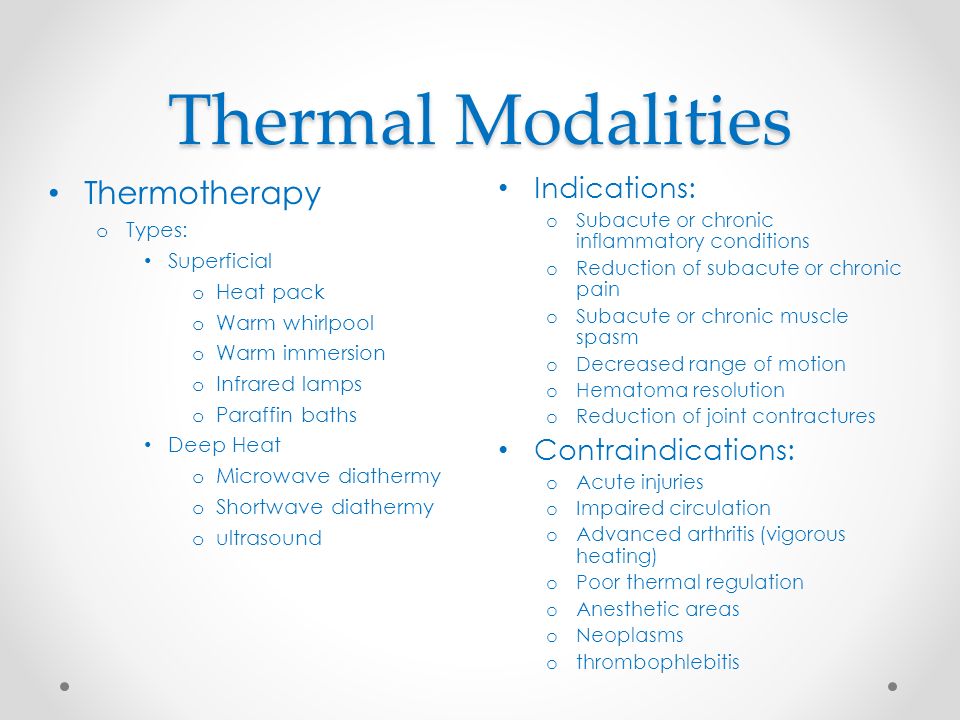 Thermal Modalities

• Thermotherapy
o Types:
• Superficial
o Heat pack
o Warm whirlpool
o Warm immersion
o Infrared lamps
o Paraffin baths
• Deep Heat
o Microwave diathermy
o Shortwave diathermy
o ultrasound

• Indications:
o Subacute or chronic inflammatory conditions
o Reduction of subacute or chronic pain
o Subacute or chronic muscle spasm
o Decreased range of motion
o Hematoma resolution
o Reduction of joint contractures
• Contraindications:
o Acute injuries
o Impaired circulation
o Advanced arthritis (vigorous heating)
o Poor thermal regulation
o Anesthetic areas
o Neoplasms
o thrombophlebitis